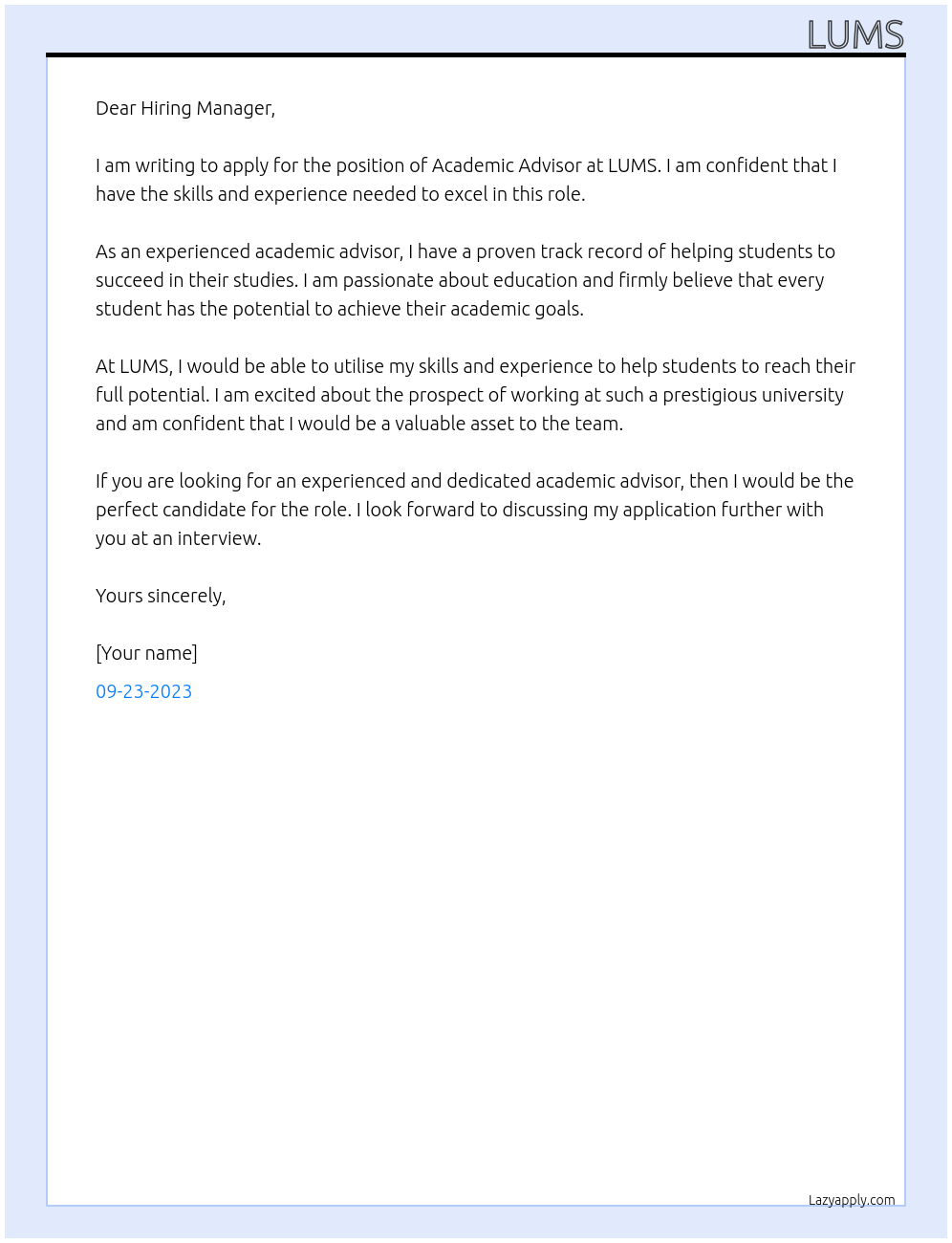 LUMS

Dear Hiring Manager,

I am writing to apply for the position of Academic Advisor at LUMS. I am confident that I have the skills and experience needed to excel in this role.

As an experienced academic advisor, I have a proven track record of helping students to succeed in their studies. I am passionate about education and firmly believe that every student has the potential to achieve their academic goals.

At LUMS, I would be able to utilise my skills and experience to help students to reach their full potential. I am excited about the prospect of working at such a prestigious university and am confident that I would be a valuable asset to the team.

If you are looking for an experienced and dedicated academic advisor, then I would be the perfect candidate for the role. I look forward to discussing my application further with you at an interview.

Yours sincerely,

[Your name]

09-23-2023

Lazyapply.com